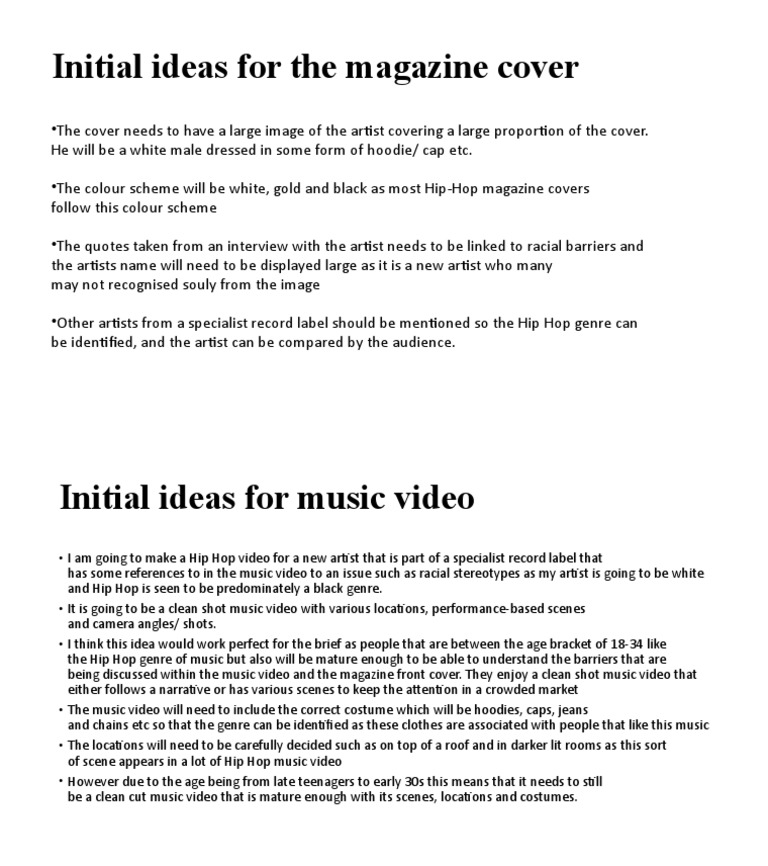 Initial ideas for the magazine cover

•The cover needs to have a large image of the artist covering a large proportion of the cover. He will be a white male dressed in some form of hoodie/ cap etc.

•The colour scheme will be white, gold and black as most Hip-Hop magazine covers follow this colour scheme

•The quotes taken from an interview with the artist needs to be linked to racial barriers and the artists name will need to be displayed large as it is a new artist who many may not recognised souly from the image

•Other artists from a specialist record label should be mentioned so the Hip Hop genre can be identified, and the artist can be compared by the audience.

Initial ideas for music video

• I am going to make a Hip Hop video for a new artist that is part of a specialist record label that has some references to in the music video to an issue such as racial stereotypes as my artist is going to be white and Hip Hop is seen to be predominately a black genre.
• It is going to be a clean shot music video with various locations, performance-based scenes and camera angles/ shots.
• I think this idea would work perfect for the brief as people that are between the age bracket of 18-34 like the Hip Hop genre of music but also will be mature enough to be able to understand the barriers that are being discussed within the music video and the magazine front cover. They enjoy a clean shot music video that either follows a narrative or has various scenes to keep the attention in a crowded market
• The music video will need to include the correct costume which will be hoodies, caps, jeans and chains etc so that the genre can be identified as these clothes are associated with people that like this music
• The locations will need to be carefully decided such as on top of a roof and in darker lit rooms as this sort of scene appears in a lot of Hip Hop music video
• However due to the age being from late teenagers to early 30s this means that it needs to still be a clean cut music video that is mature enough with its scenes, locations and costumes.